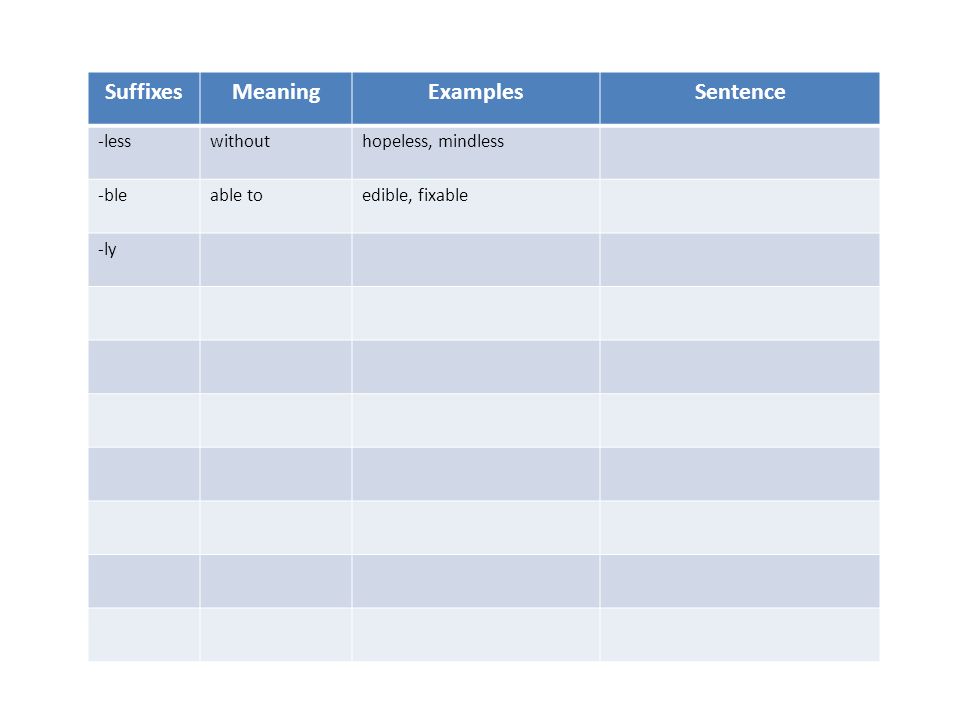 | Suffixes | Meaning | Examples | Sentence |
|---|---|---|---|
| -less | without | hopeless, mindless | |
| -ble | able to | edible, fixable | |
| -ly | | | |
| | | | |
| | | | |
| | | | |
| | | | |
| | | | |
| | | | |
| | | | |